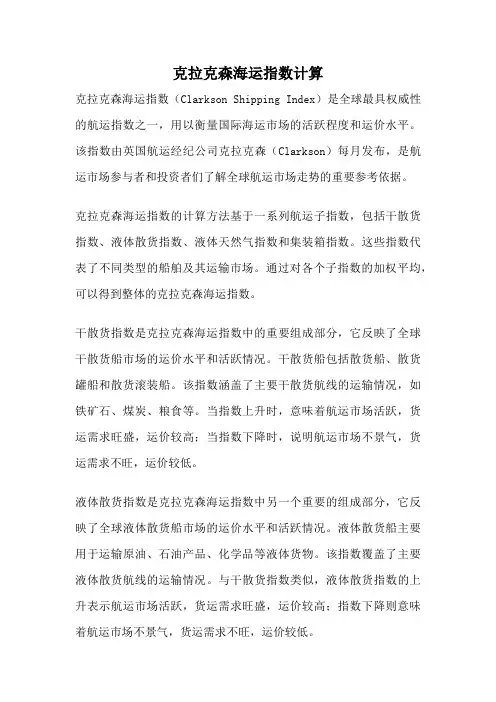 克拉克森海运指数计算

克拉克森海运指数（Clarkson Shipping Index）是全球最具权威性的航运指数之一，用以衡量国际海运市场的活跃程度和运价水平。该指数由英国航运经纪公司克拉克森（Clarkson）每月发布，是航运市场参与者和投资者们了解全球航运市场走势的重要参考依据。

克拉克森海运指数的计算方法基于一系列航运子指数，包括干散货指数、液体散货指数、液体天然气指数和集装箱指数。这些指数代表了不同类型的船舶及其运输市场。通过对各个子指数的加权平均，可以得到整体的克拉克森海运指数。

干散货指数是克拉克森海运指数中的重要组成部分，它反映了全球干散货船市场的运价水平和活跃情况。干散货船包括散货船、散货罐船和散货滚装船。该指数涵盖了主要干散货航线的运输情况，如铁矿石、煤炭、粮食等。当指数上升时，意味着航运市场活跃，货运需求旺盛，运价较高；当指数下降时，说明航运市场不景气，货运需求不旺，运价较低。

液体散货指数是克拉克森海运指数中另一个重要的组成部分，它反映了全球液体散货船市场的运价水平和活跃情况。液体散货船主要用于运输原油、石油产品、化学品等液体货物。该指数覆盖了主要液体散货航线的运输情况。与干散货指数类似，液体散货指数的上升表示航运市场活跃，货运需求旺盛，运价较高；指数下降则意味着航运市场不景气，货运需求不旺，运价较低。